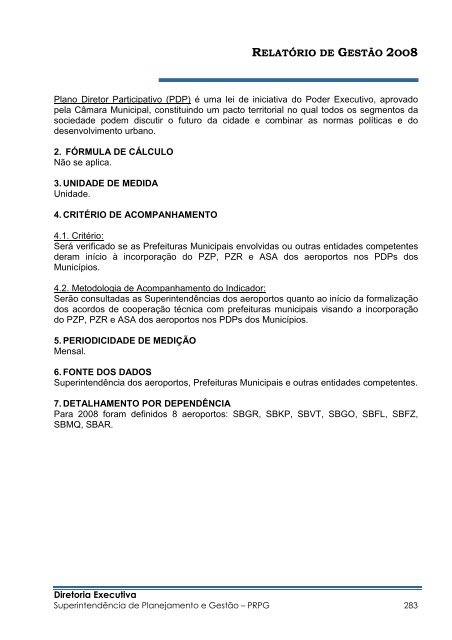 RELATÓRIO DE GESTÃO 2008

Plano Diretor Participativo (PDP) é uma lei de iniciativa do Poder Executivo, aprovado pela Câmara Municipal, constituindo um pacto territorial no qual todos os segmentos da sociedade podem discutir o futuro da cidade e combinar as normas políticas e do desenvolvimento urbano.

2. FÓRMULA DE CÁLCULO
Não se aplica.

3. UNIDADE DE MEDIDA
Unidade.

4. CRITÉRIO DE ACOMPANHAMENTO

4.1. Critério:
Será verificado se as Prefeituras Municipais envolvidas ou outras entidades competentes deram início à incorporação do PZP, PZR e ASA dos aeroportos nos PDPs dos Municípios.

4.2. Metodologia de Acompanhamento do Indicador:
Serão consultadas as Superintendências dos aeroportos quanto ao início da formalização dos acordos de cooperação técnica com prefeituras municipais visando a incorporação do PZP, PZR e ASA dos aeroportos nos PDPs dos Municípios.

5. PERIODICIDADE DE MEDIÇÃO
Mensal.

6. FONTE DOS DADOS
Superintendência dos aeroportos, Prefeituras Municipais e outras entidades competentes.

7. DETALHAMENTO POR DEPENDÊNCIA
Para 2008 foram definidos 8 aeroportos: SBGR, SBKP, SBVT, SBGO, SBFL, SBFZ, SBMQ, SBAR.

Diretoria Executiva
Superintendência de Planejamento e Gestão – PRPG 283